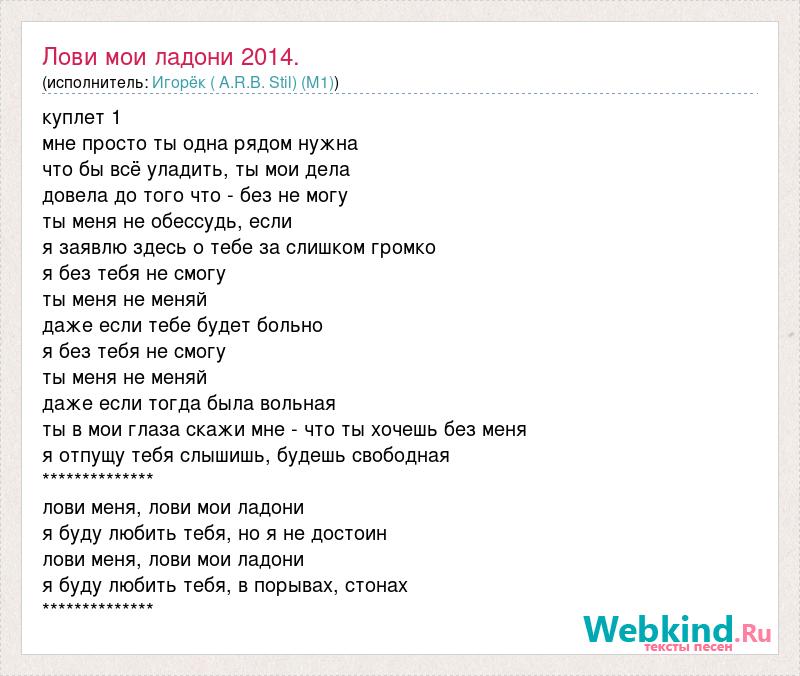 Лови мои ладони 2014.
(исполнитель: Игорёк ( A.R.B. Stil) (M1))

куплет 1
мне просто ты одна рядом нужна
что бы всё уладить, ты мои дела
довела до того что - без не могу
ты меня не обессудь, если
я заявлю здесь о тебе за слишком громко
я без тебя не смогу
ты меня не меняй
даже если тебе будет больно
я без тебя не смогу
ты меня не меняй
даже если тогда была вольная
ты в мои глаза скажи мне - что ты хочешь без меня
я отпущу тебя слышишь, будешь свободная
**************
лови меня, лови мои ладони
я буду любить тебя, но я не достоин
лови меня, лови мои ладони
я буду любить тебя, в порывах, стонах
**************

Webkind.Ru
тексты песен